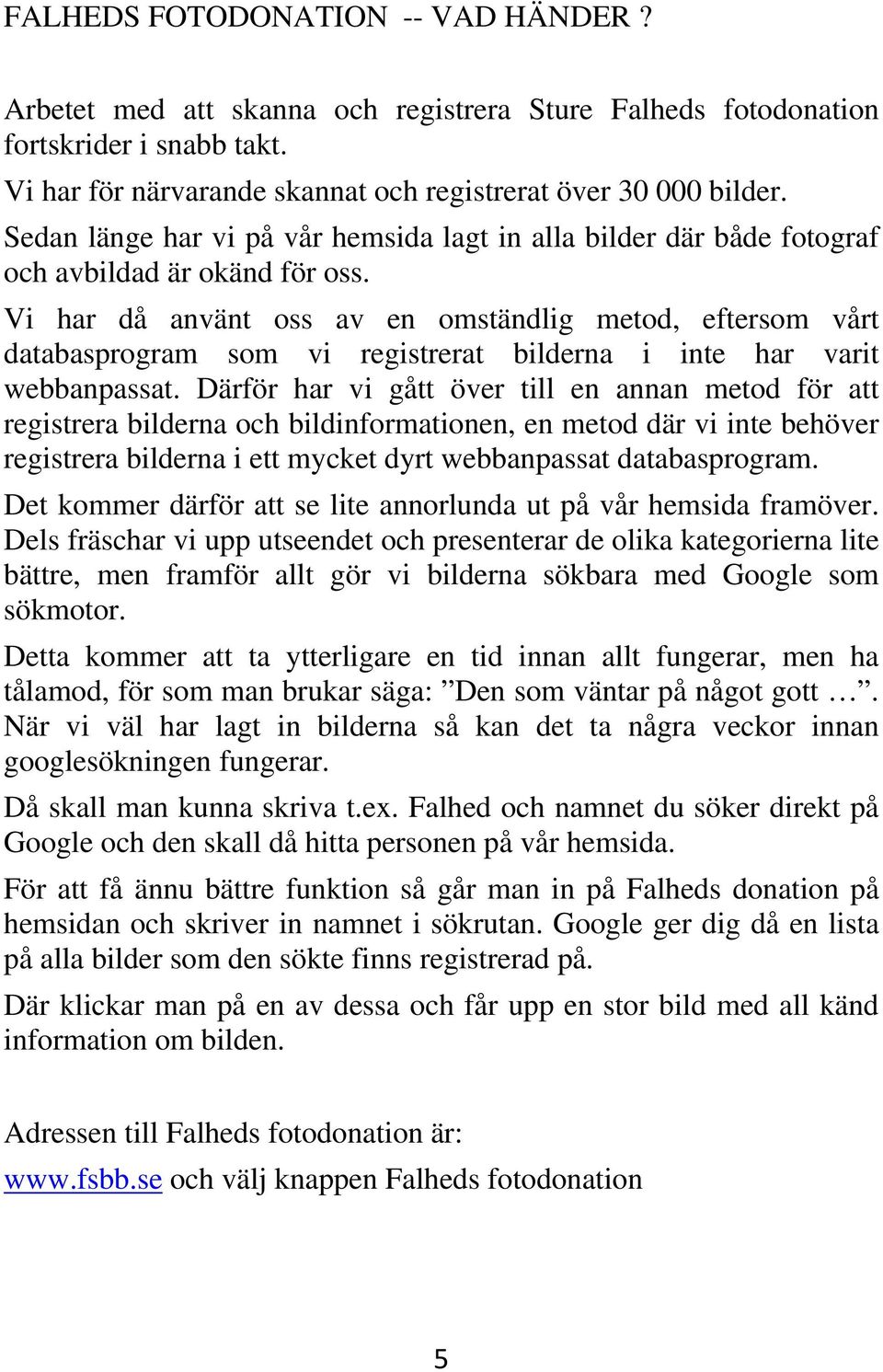 FALHEDS FOTODONATION -- VAD HÄNDER ?

Arbetet med att skanna och registrera Sture Falheds fotodonation fortskrider i snabb takt.
Vi har för närvarande skannat och registrerat över 30 000 bilder.
Sedan länge har vi på vår hemsida lagt in alla bilder där både fotograf och avbildad är okänd för oss.

Vi har då använt oss av en omständlig metod, eftersom vårt databasprogram som vi registrerat bilderna i inte har varit webbanpassat. Därför har vi gått över till en annan metod för att registrera bilderna och bildinformationen, en metod där vi inte behöver registrera bilderna i ett mycket dyrt webbanpassat databasprogram.

Det kommer därför att se lite annorlunda ut på vår hemsida framöver. Dels fräschar vi upp utseendet och presenterar de olika kategorierna lite bättre, men framför allt gör vi bilderna sökbara med Google som sökmotor.

Detta kommer att ta ytterligare en tid innan allt fungerar, men ha tålamod, för som man brukar säga: ”Den som väntar på något gott …”. När vi väl har lagt in bilderna så kan det ta några veckor innan googlesökningen fungerar.

Då skall man kunna skriva t.ex. Falhed och namnet du söker direkt på Google och den skall då hitta personen på vår hemsida.

För att få ännu bättre funktion så går man in på Falheds donation på hemsidan och skriver in namnet i sökrutan. Google ger dig då en lista på alla bilder som den sökte finns registrerad på.

Där klickar man på en av dessa och får upp en stor bild med all känd information om bilden.

Adressen till Falheds fotodonation är:

www.fsbb.se och välj knappen Falheds fotodonation

5